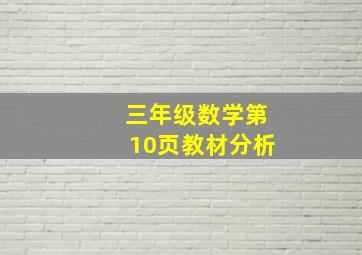 三年级数学第10页教材分析